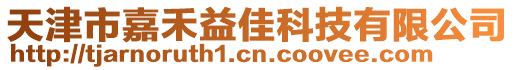 天津市嘉禾益佳科技有限公司
http://tjarnoruth1.cn.coovee.com